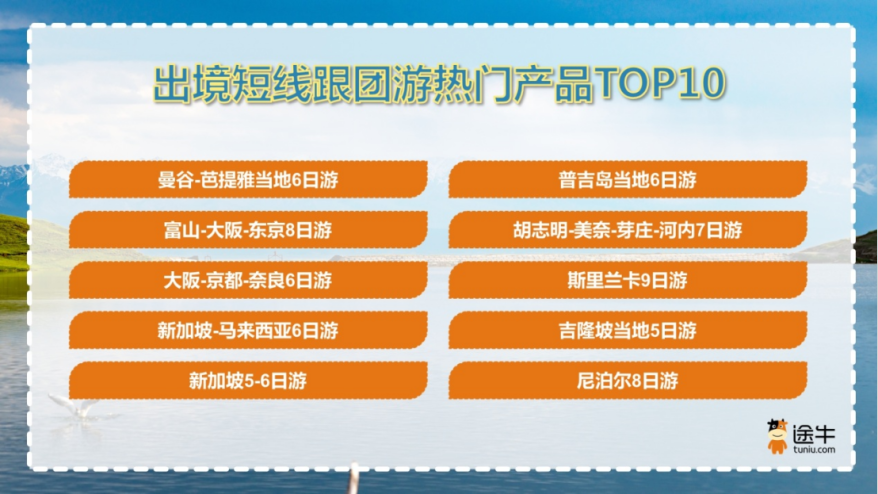 出境短线跟团游热门产品TOP10

曼谷-芭提雅当地6日游

富山-大阪-东京8日游

大阪-京都-奈良6日游

新加坡-马来西亚6日游

新加坡5-6日游

普吉岛当地6日游

胡志明-美奈-芽庄-河内7日游

斯里兰卡9日游

吉隆坡当地5日游

尼泊尔8日游

途牛
tuniu.com